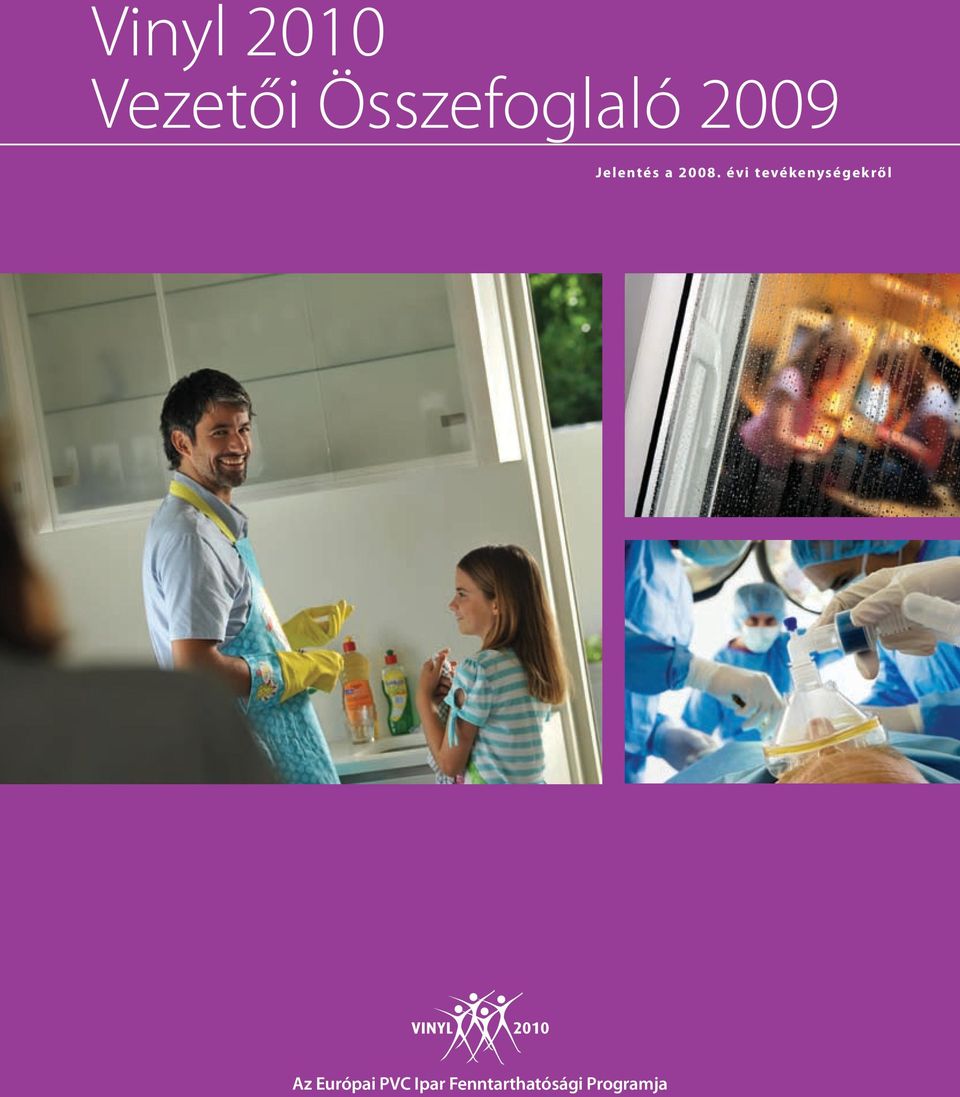 Vinyl 2010
Vezetői Összefoglaló 2009

Jelentés a 2008. évi tevékenységekről

VINYL 2010

Az Európai PVC Ipar Fenntarthatósági Programja